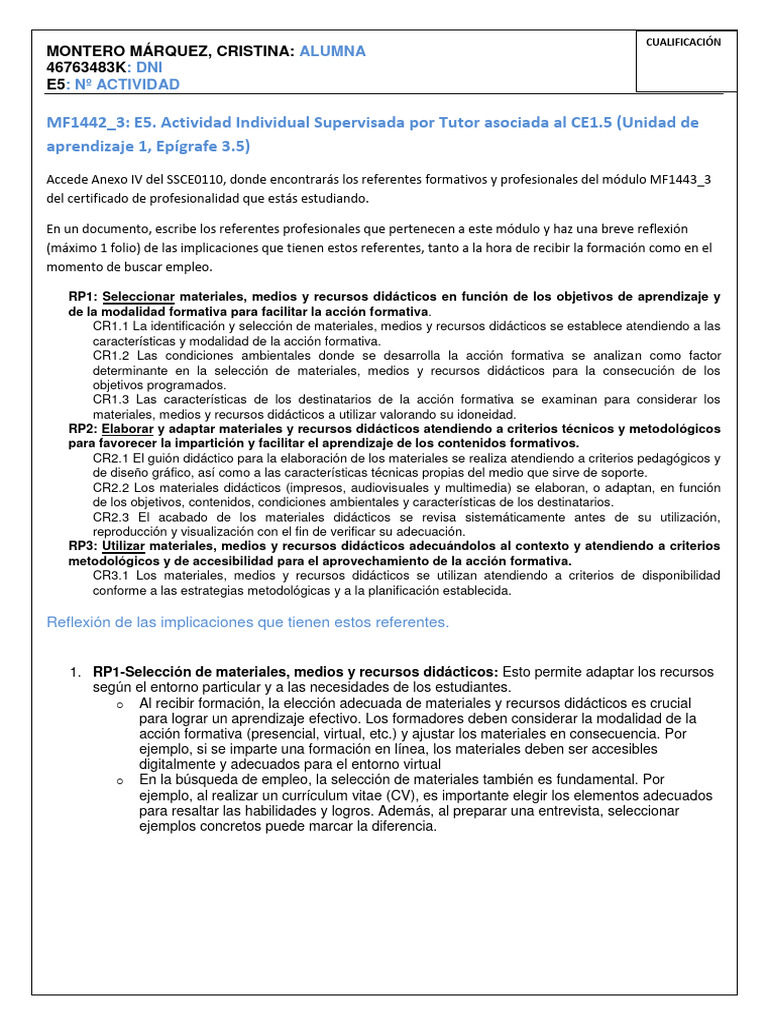 MONTERO MÁRQUEZ, CRISTINA: ALUMNA
46763483K: DNI
E5: Nº ACTIVIDAD

CUALIFICACIÓN

MF1442_3: E5. Actividad Individual Supervisada por Tutor asociada al CE1.5 (Unidad de aprendizaje 1, Epígrafe 3.5)

Accede Anexo IV del SSCE0110, donde encontrarás los referentes formativos y profesionales del módulo MF1443_3 del certificado de profesionalidad que estás estudiando.

En un documento, escribe los referentes profesionales que pertenecen a este módulo y haz una breve reflexión (máximo 1 folio) de las implicaciones que tienen estos referentes, tanto a la hora de recibir la formación como en el momento de buscar empleo.

RP1: Seleccionar materiales, medios y recursos didácticos en función de los objetivos de aprendizaje y de la modalidad formativa para facilitar la acción formativa.
CR1.1 La identificación y selección de materiales, medios y recursos didácticos se establece atendiendo a las características y modalidad de la acción formativa.
CR1.2 Las condiciones ambientales donde se desarrolla la acción formativa se analizan como factor determinante en la selección de materiales, medios y recursos didácticos para la consecución de los objetivos programados.
CR1.3 Las características de los destinatarios de la acción formativa se examinan para considerar los materiales, medios y recursos didácticos a utilizar valorando su idoneidad.
RP2: Elaborar y adaptar materiales y recursos didácticos atendiendo a criterios técnicos y metodológicos para favorecer la impartición y facilitar el aprendizaje de los contenidos formativos.
CR2.1 El guión didáctico para la elaboración de los materiales se realiza atendiendo a criterios pedagógicos y de diseño gráfico, así como a las características técnicas propias del medio que sirve de soporte.
CR2.2 Los materiales didácticos (impresos, audiovisuales y multimedia) se elaboran, o adaptan, en función de los objetivos, contenidos, condiciones ambientales y características de los destinatarios.
CR2.3 El acabado de los materiales didácticos se revisa sistemáticamente antes de su utilización, reproducción y visualización con el fin de verificar su adecuación.
RP3: Utilizar materiales, medios y recursos didácticos adecuándolos al contexto y atendiendo a criterios metodológicos y de accesibilidad para el aprovechamiento de la acción formativa.
CR3.1 Los materiales, medios y recursos didácticos se utilizan atendiendo a criterios de disponibilidad conforme a las estrategias metodológicas y a la planificación establecida.

Reflexión de las implicaciones que tienen estos referentes.

1. RP1-Selección de materiales, medios y recursos didácticos: Esto permite adaptar los recursos según el entorno particular y a las necesidades de los estudiantes.
o Al recibir formación, la elección adecuada de materiales y recursos didácticos es crucial para lograr un aprendizaje efectivo. Los formadores deben considerar la modalidad de la acción formativa (presencial, virtual, etc.) y ajustar los materiales en consecuencia. Por ejemplo, si se imparte una formación en línea, los materiales deben ser accesibles digitalmente y adecuados para el entorno virtual
o En la búsqueda de empleo, la selección de materiales también es fundamental. Por ejemplo, al realizar un currículum vitae (CV), es importante elegir los elementos adecuados para resaltar las habilidades y logros. Además, al preparar una entrevista, seleccionar ejemplos concretos puede marcar la diferencia.